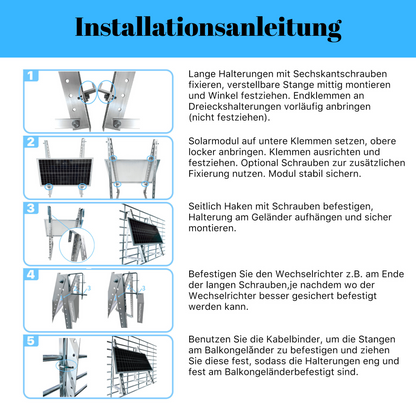 Installationsanleitung

1

Lange Halterungen mit Sechskantschrauben fixieren, verstellbare Stange mittig montieren und Winkel festziehen. Endklemmen an Dreieckshalterungen vorläufig anbringen (nicht festziehen).

2

Solarmodul auf untere Klemmen setzen, obere locker anbringen. Klemmen ausrichten und festziehen. Optional Schrauben zur zusätzlichen Fixierung nutzen. Modul stabil sichern.

3

Seitlich Haken mit Schrauben befestigen, Halterung am Geländer aufhängen und sicher montieren.

4

2 3

2 3

Befestigen Sie den Wechselrichter z.B. am Ende der langen Schrauben,je nachdem wo der Wechselrichter besser gesichert befestigt werden kann.

5

Benutzen Sie die Kabelbinder, um die Stangen am Balkongeländer zu befestigen und ziehen Sie diese fest, sodass die Halterungen eng und fest am Balkongeländerbefestigt sind.